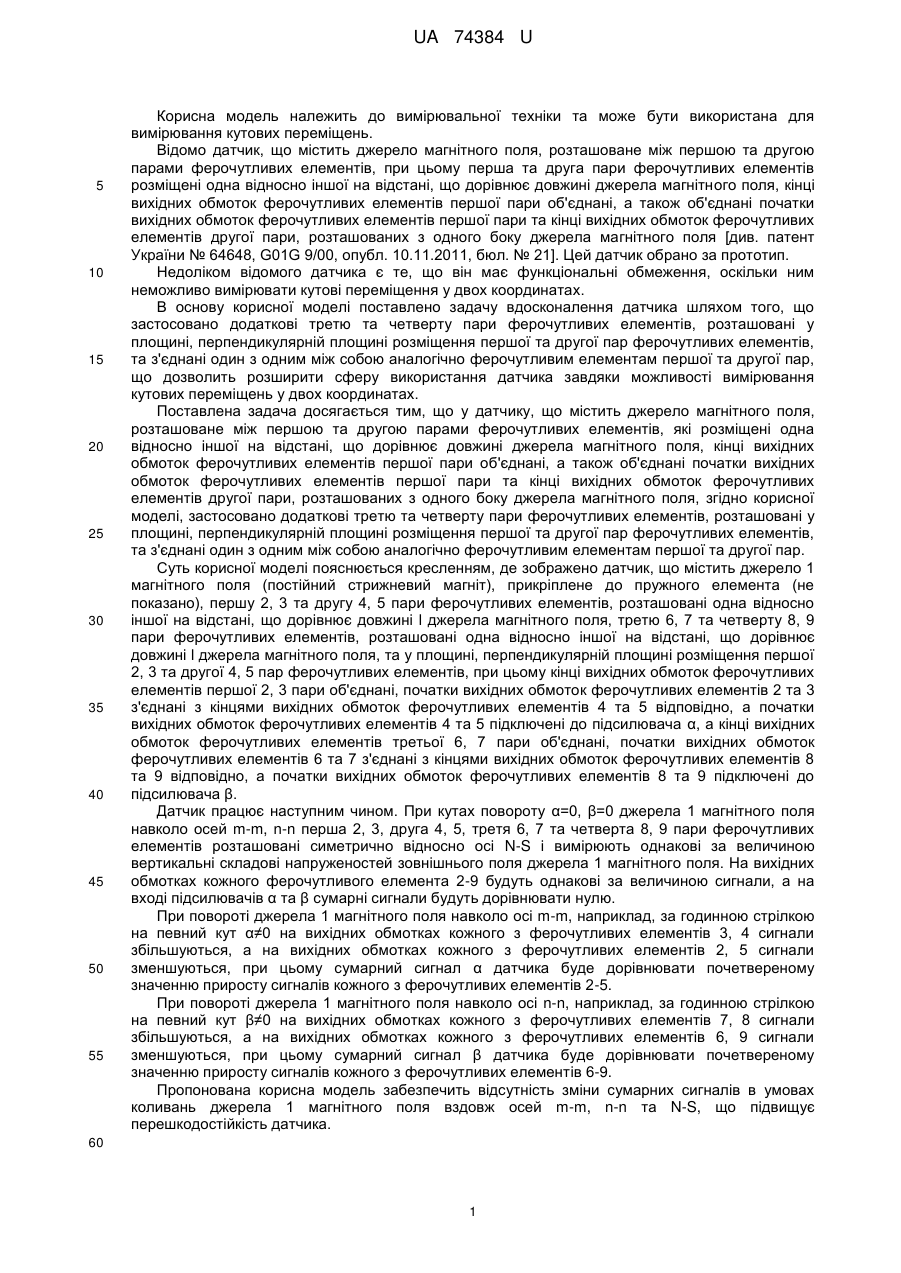 UA 74384 U

Корисна модель належить до вимірювальної техніки та може бути використана для вимірювання кутових переміщень.

Відомо датчик, що містить джерело магнітного поля, розташоване між першою та другою парами ферочутливих елементів, при цьому перша та друга пари ферочутливих елементів розміщені одна відносно іншої на відстані, що дорівнює довжині джерела магнітного поля, кінці вихідних обмоток ферочутливих елементів першої пари об'єднані, а також об'єднані початки вихідних обмоток ферочутливих елементів першої пари та кінці вихідних обмоток ферочутливих елементів другої пари, розташованих з одного боку джерела магнітного поля [див. патент України № 64648, G01G 9/00, опубл. 10.11.2011, бюл. № 21]. Цей датчик обрано за прототип.

Недоліком відомого датчика є те, що він має функціональні обмеження, оскільки ним неможливо вимірювати кутові переміщення у двох координатах.

В основу корисної моделі поставлено задачу вдосконалення датчика шляхом того, що застосовано додаткові третю та четверту пари ферочутливих елементів, розташовані у площині, перпендикулярній площині розміщення першої та другої пар ферочутливих елементів, та з'єднані один з одним між собою аналогічно ферочутливим елементам першої та другої пар, що дозволить розширити сферу використання датчика завдяки можливості вимірювання кутових переміщень у двох координатах.

Поставлена задача досягається тим, що у датчику, що містить джерело магнітного поля, розташоване між першою та другою парами ферочутливих елементів, які розміщені одна відносно іншої на відстані, що дорівнює довжині джерела магнітного поля, кінці вихідних обмоток ферочутливих елементів першої пари об'єднані, а також об'єднані початки вихідних обмоток ферочутливих елементів першої пари та кінці вихідних обмоток ферочутливих елементів другої пари, розташованих з одного боку джерела магнітного поля, згідно корисної моделі, застосовано додаткові третю та четверту пари ферочутливих елементів, розташовані у площині, перпендикулярній площині розміщення першої та другої пар ферочутливих елементів, та з'єднані один з одним між собою аналогічно ферочутливим елементам першої та другої пар.

Суть корисної моделі пояснюється кресленням, де зображено датчик, що містить джерело 1 магнітного поля (постійний стрижневий магніт), прикріплене до пружного елемента (не показано), першу 2, 3 та другу 4, 5 пари ферочутливих елементів, розташовані одна відносно іншої на відстані, що дорівнює довжині l джерела магнітного поля, третю 6, 7 та четверту 8, 9 пари ферочутливих елементів, розташовані одна відносно іншої на відстані, що дорівнює довжині l джерела магнітного поля, та у площині, перпендикулярній площині розміщення першої 2, 3 та другої 4, 5 пар ферочутливих елементів, при цьому кінці вихідних обмоток ферочутливих елементів першої 2, 3 пари об'єднані, початки вихідних обмоток ферочутливих елементів 2 та 3 з'єднані з кінцями вихідних обмоток ферочутливих елементів 4 та 5 відповідно, а початки вихідних обмоток ферочутливих елементів 4 та 5 підключені до підсилювача α, а кінці вихідних обмоток ферочутливих елементів третьої 6, 7 пари об'єднані, початки вихідних обмоток ферочутливих елементів 6 та 7 з'єднані з кінцями вихідних обмоток ферочутливих елементів 8 та 9 відповідно, а початки вихідних обмоток ферочутливих елементів 8 та 9 підключені до підсилювача β.

Датчик працює наступним чином. При кутах повороту α=0, β=0 джерела 1 магнітного поля навколо осей m-m, n-n перша 2, 3, друга 4, 5, третя 6, 7 та четверта 8, 9 пари ферочутливих елементів розташовані симетрично відносно осі N-S і вимірюють однакові за величиною вертикальні складові напруженостей зовнішнього поля джерела 1 магнітного поля. На вихідних обмотках кожного ферочутливого елемента 2-9 будуть однакові за величиною сигнали, а на вході підсилювачів α та β сумарні сигнали будуть дорівнювати нулю.

При повороті джерела 1 магнітного поля навколо осі m-m, наприклад, за годинною стрілкою на певний кут α≠0 на вихідних обмотках кожного з ферочутливих елементів 3, 4 сигнали збільшуються, а на вихідних обмотках кожного з ферочутливих елементів 2, 5 сигнали зменшуються, при цьому сумарний сигнал α датчика буде дорівнювати почетвереному значенню приросту сигналів кожного з ферочутливих елементів 2-5.

При повороті джерела 1 магнітного поля навколо осі n-n, наприклад, за годинною стрілкою на певний кут β≠0 на вихідних обмотках кожного з ферочутливих елементів 7, 8 сигнали збільшуються, а на вихідних обмотках кожного з ферочутливих елементів 6, 9 сигнали зменшуються, при цьому сумарний сигнал β датчика буде дорівнювати почетвереному значенню приросту сигналів кожного з ферочутливих елементів 6-9.

Пропонована корисна модель забезпечить відсутність зміни сумарних сигналів в умовах коливань джерела 1 магнітного поля вздовж осей m-m, n-n та N-S, що підвищує перешкодостійкість датчика.

5
10
15
20
25
30
35
40
45
50
55
60

1